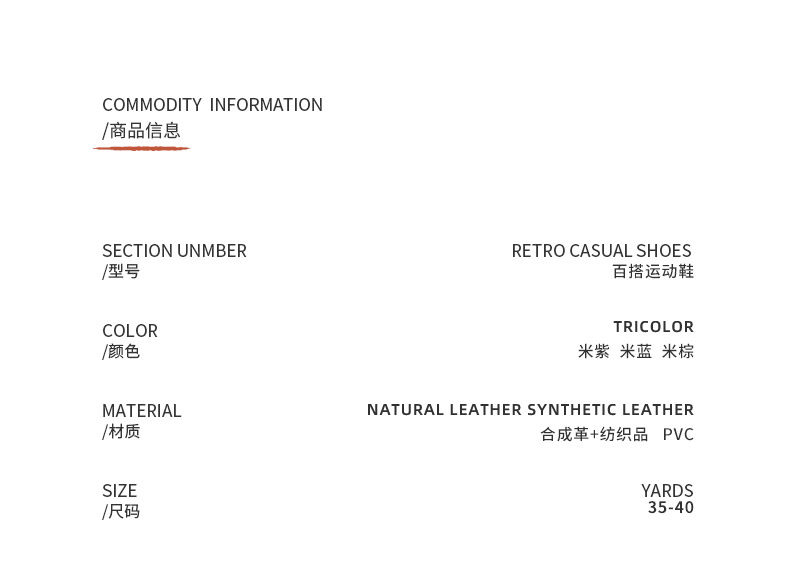 COMMODITY INFORMATION
/商品信息

SECTION UNMBER
/型号

RETRO CASUAL SHOES
百搭运动鞋

COLOR
/颜色

TRICOLOR
米紫 米蓝 米棕

MATERIAL
/材质

NATURAL LEATHER SYNTHETIC LEATHER
合成革+纺织品 PVC

SIZE
/尺码

YARDS
35-40